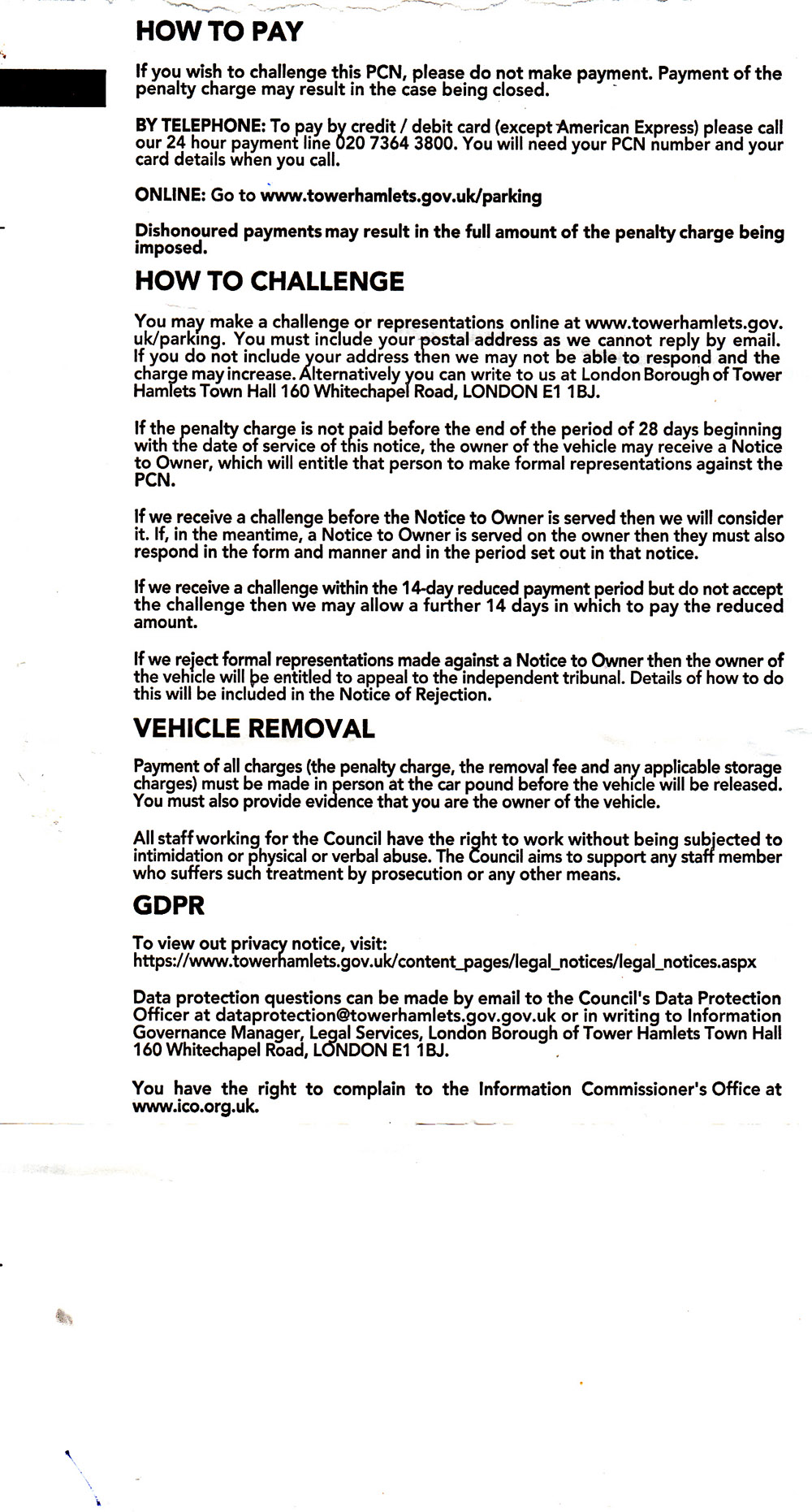 HOW TO PAY

If you wish to challenge this PCN, please do not make payment. Payment of the penalty charge may result in the case being closed.

BY TELEPHONE: To pay by credit / debit card (except American Express) please call our 24 hour payment line 020 7364 3800. You will need your PCN number and your card details when you call.

ONLINE: Go to www.towerhamlets.gov.uk/parking

Dishonoured payments may result in the full amount of the penalty charge being imposed.

HOW TO CHALLENGE

You may make a challenge or representations online at www.towerhamlets.gov.uk/parking. You must include your postal address as we cannot reply by email. If you do not include your address then we may not be able to respond and the charge may increase. Alternatively you can write to us at London Borough of Tower Hamlets Town Hall 160 Whitechapel Road, LONDON E1 1BJ.

If the penalty charge is not paid before the end of the period of 28 days beginning with the date of service of this notice, the owner of the vehicle may receive a Notice to Owner, which will entitle that person to make formal representations against the PCN.

If we receive a challenge before the Notice to Owner is served then we will consider it. If, in the meantime, a Notice to Owner is served on the owner then they must also respond in the form and manner and in the period set out in that notice.

If we receive a challenge within the 14-day reduced payment period but do not accept the challenge then we may allow a further 14 days in which to pay the reduced amount.

If we reject formal representations made against a Notice to Owner then the owner of the vehicle will be entitled to appeal to the independent tribunal. Details of how to do this will be included in the Notice of Rejection.

VEHICLE REMOVAL

Payment of all charges (the penalty charge, the removal fee and any applicable storage charges) must be made in person at the car pound before the vehicle will be released. You must also provide evidence that you are the owner of the vehicle.

All staff working for the Council have the right to work without being subjected to intimidation or physical or verbal abuse. The Council aims to support any staff member who suffers such treatment by prosecution or any other means.

GDPR

To view out privacy notice, visit: https://www.towerhamlets.gov.uk/content_pages/legal_notices/legal_notices.aspx

Data protection questions can be made by email to the Council's Data Protection Officer at dataprotection@towerhamlets.gov.gov.uk or in writing to Information Governance Manager, Legal Services, London Borough of Tower Hamlets Town Hall 160 Whitechapel Road, LONDON E1 1BJ.

You have the right to complain to the Information Commissioner's Office at www.ico.org.uk.